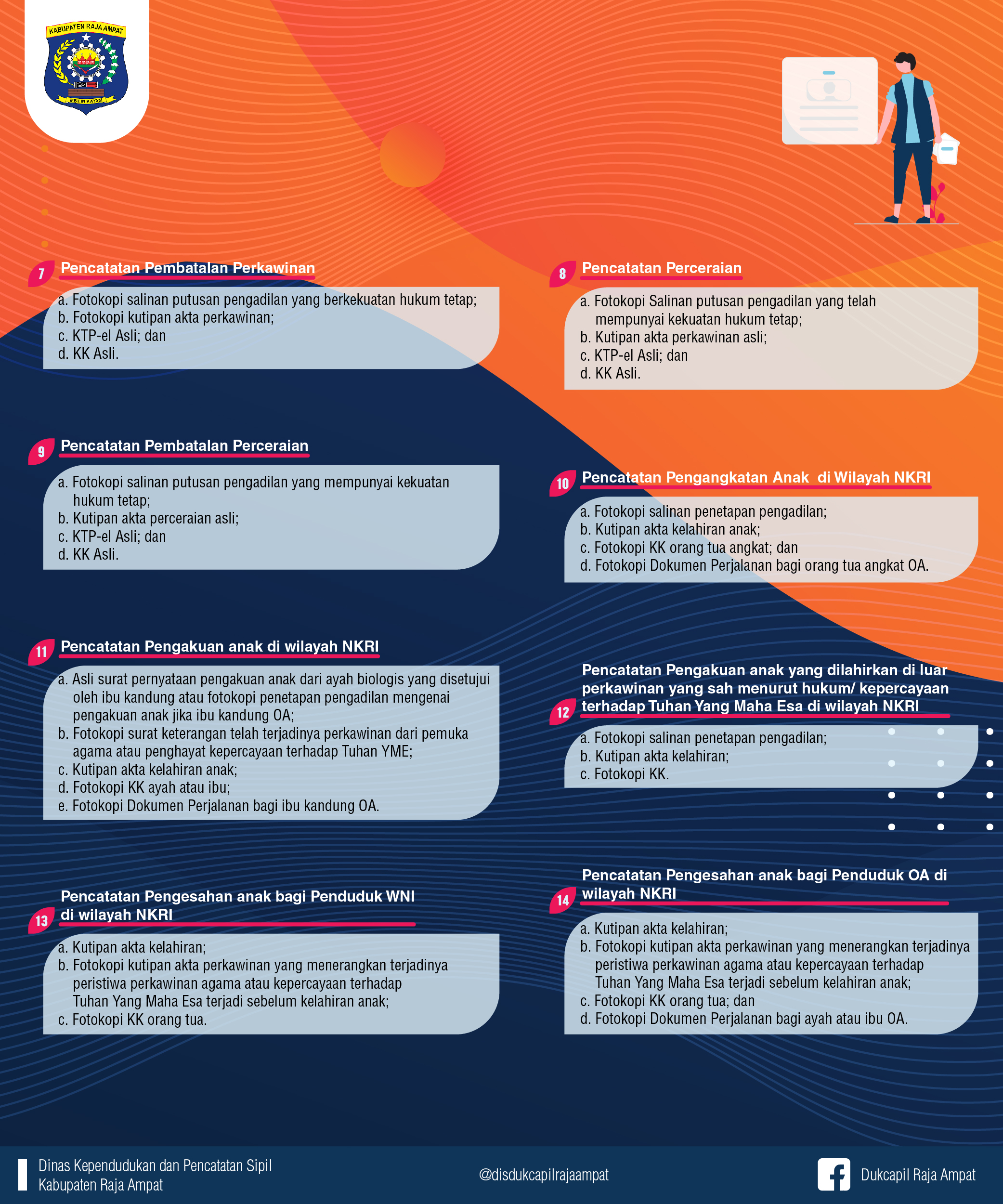 KABUPATEN RAJA AMPAT
MBILIN KAYAM

7 Pencatatan Pembatalan Perkawinan

a. Fotokopi salinan putusan pengadilan yang berkekuatan hukum tetap;
b. Fotokopi kutipan akta perkawinan;
c. KTP-el Asli; dan
d. KK Asli.

8 Pencatatan Perceraian

a. Fotokopi Salinan putusan pengadilan yang telah mempunyai kekuatan hukum tetap;
b. Kutipan akta perkawinan asli;
c. KTP-el Asli; dan
d. KK Asli.

9 Pencatatan Pembatalan Perceraian

a. Fotokopi salinan putusan pengadilan yang mempunyai kekuatan hukum tetap;
b. Kutipan akta perceraian asli;
c. KTP-el Asli; dan
d. KK Asli.

10 Pencatatan Pengangkatan Anak di Wilayah NKRI

a. Fotokopi salinan penetapan pengadilan;
b. Kutipan akta kelahiran anak;
c. Fotokopi KK orang tua angkat; dan
d. Fotokopi Dokumen Perjalanan bagi orang tua angkat OA.

11 Pencatatan Pengakuan anak di wilayah NKRI

a. Asli surat pernyataan pengakuan anak dari ayah biologis yang disetujui oleh ibu kandung atau fotokopi penetapan pengadilan mengenai pengakuan anak jika ibu kandung OA;
b. Fotokopi surat keterangan telah terjadinya perkawinan dari pemuka agama atau penghayat kepercayaan terhadap Tuhan YME;
c. Kutipan akta kelahiran anak;
d. Fotokopi KK ayah atau ibu;
e. Fotokopi Dokumen Perjalanan bagi ibu kandung OA.

12 Pencatatan Pengakuan anak yang dilahirkan di luar perkawinan yang sah menurut hukum/ kepercayaan terhadap Tuhan Yang Maha Esa di wilayah NKRI

a. Fotokopi salinan penetapan pengadilan;
b. Kutipan akta kelahiran;
c. Fotokopi KK.

13 Pencatatan Pengesahan anak bagi Penduduk WNI di wilayah NKRI

a. Kutipan akta kelahiran;
b. Fotokopi kutipan akta perkawinan yang menerangkan terjadinya peristiwa perkawinan agama atau kepercayaan terhadap Tuhan Yang Maha Esa terjadi sebelum kelahiran anak;
c. Fotokopi KK orang tua.

14 Pencatatan Pengesahan anak bagi Penduduk OA di wilayah NKRI

a. Kutipan akta kelahiran;
b. Fotokopi kutipan akta perkawinan yang menerangkan terjadinya peristiwa perkawinan agama atau kepercayaan terhadap Tuhan Yang Maha Esa terjadi sebelum kelahiran anak;
c. Fotokopi KK orang tua; dan
d. Fotokopi Dokumen Perjalanan bagi ayah atau ibu OA.

Dinas Kependudukan dan Pencatatan Sipil Kabupaten Raja Ampat

@disdukcapilrajaampat

Dukcapil Raja Ampat